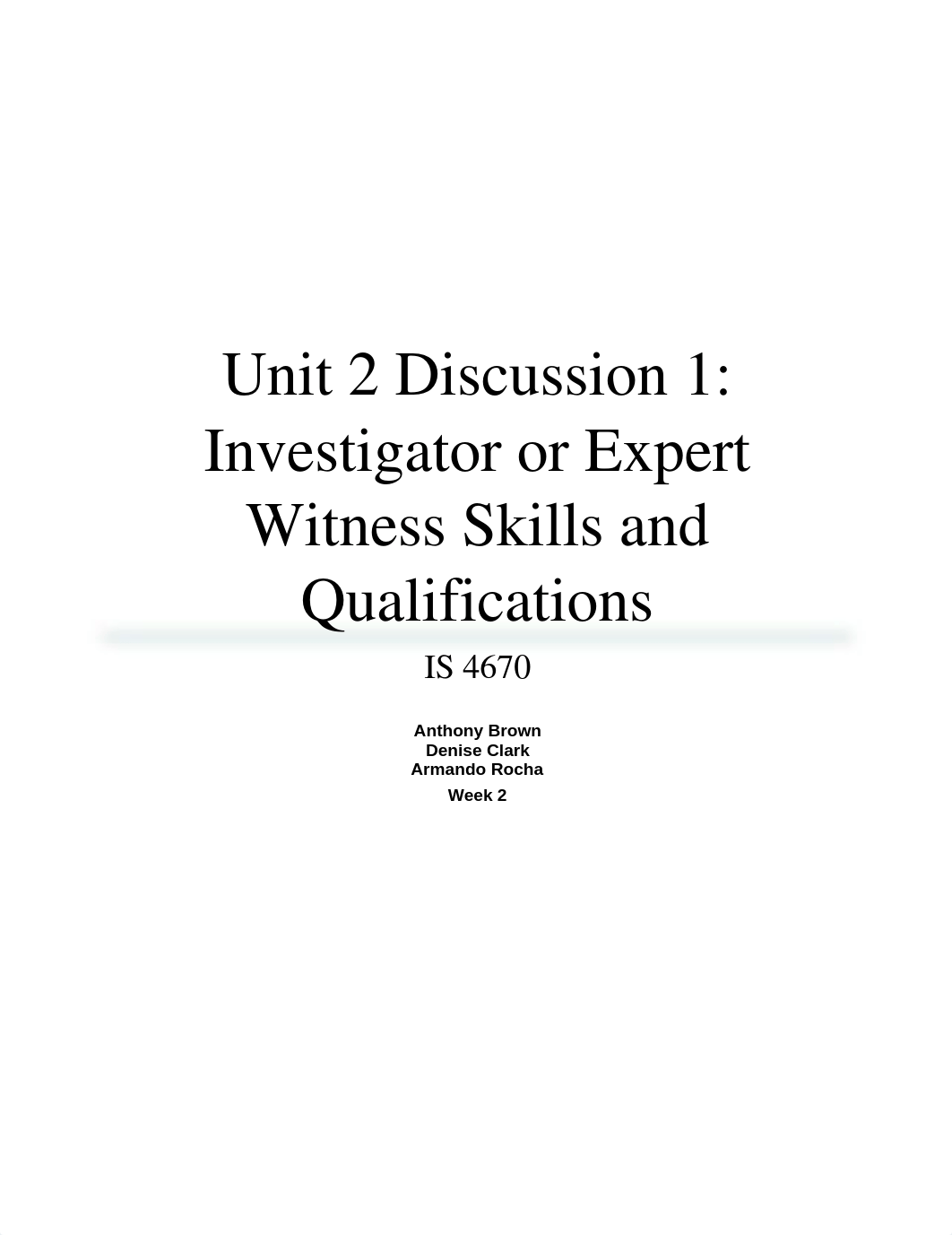 Unit 2 Discussion 1: Investigator or Expert Witness Skills and Qualifications

IS 4670

Anthony Brown
Denise Clark
Armando Rocha

Week 2